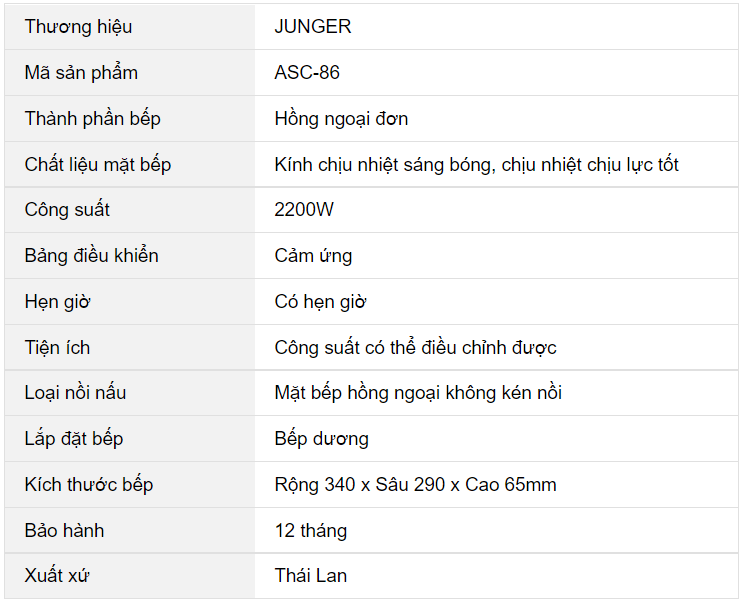 | Thương hiệu | JUNGER |
|---|---|
| Mã sản phẩm | ASC-86 |
| Thành phần bếp | Hồng ngoại đơn |
| Chất liệu mặt bếp | Kính chịu nhiệt sáng bóng, chịu nhiệt chịu lực tốt |
| Công suất | 2200W |
| Bảng điều khiển | Cảm ứng |
| Hẹn giờ | Có hẹn giờ |
| Tiện ích | Công suất có thể điều chỉnh được |
| Loại nồi nấu | Mặt bếp hồng ngoại không kén nồi |
| Lắp đặt bếp | Bếp dương |
| Kích thước bếp | Rộng 340 x Sâu 290 x Cao 65mm |
| Bảo hành | 12 tháng |
| Xuất xứ | Thái Lan |